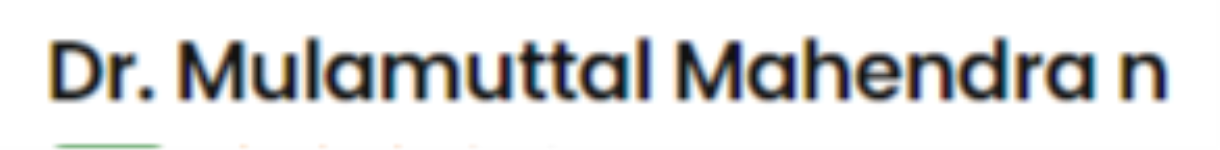 Dr. Mulamuttal Mahendra n